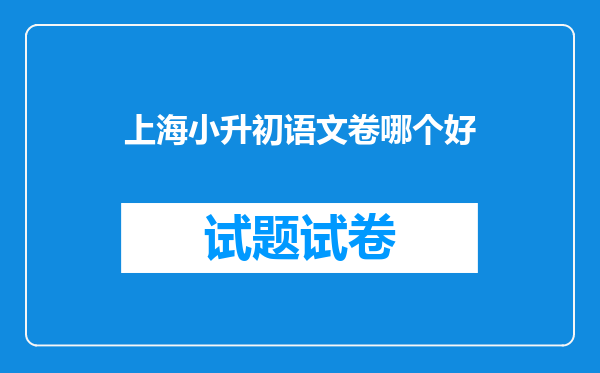 上海小升初语文卷哪个好

试题试卷